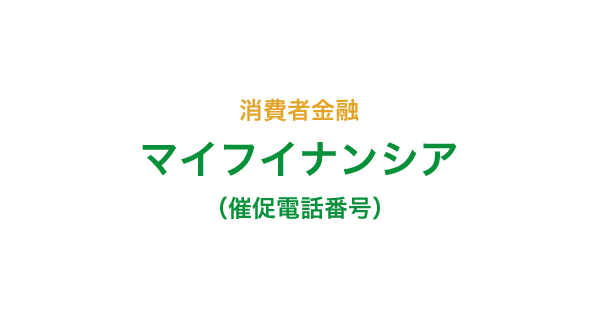 消費者金融

マイフイナンシア

（催促電話番号）